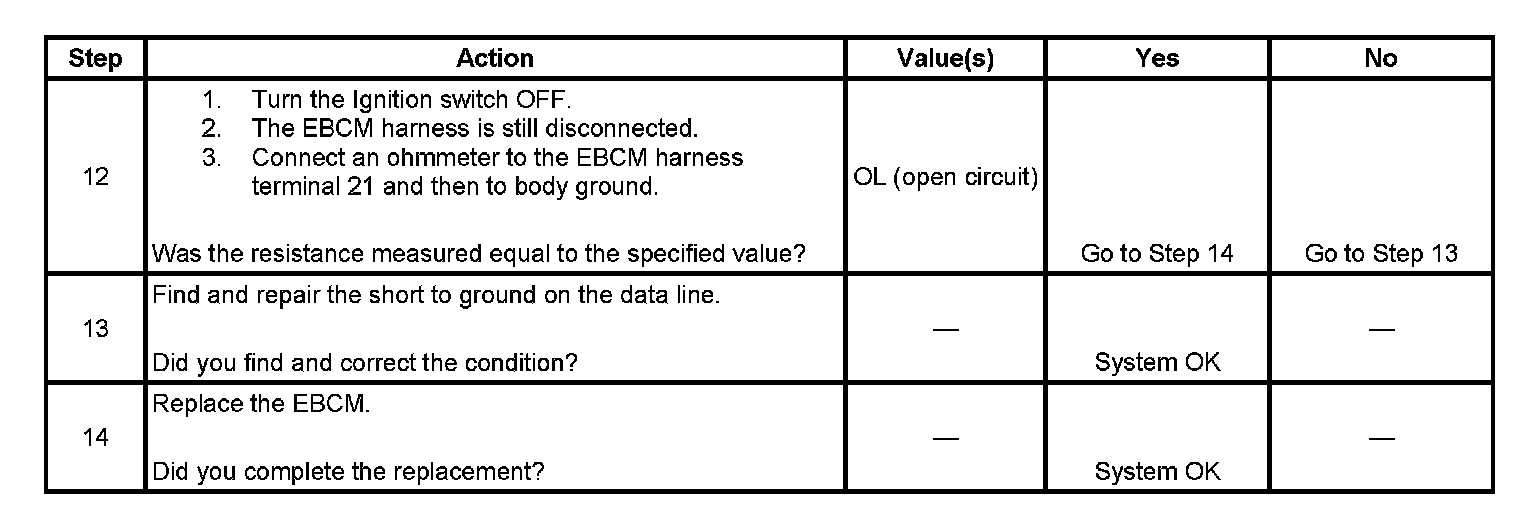 | Step | Action | Value(s) | Yes | No |
|---|---|---|---|---|
| 12 | 1. Turn the Ignition switch OFF. 2. The EBCM harness is still disconnected. 3. Connect an ohmmeter to the EBCM harness terminal 21 and then to body ground. Was the resistance measured equal to the specified value? | OL (open circuit) | Go to Step 14 | Go to Step 13 |
| 13 | Find and repair the short to ground on the data line. Did you find and correct the condition? | — | System OK | — |
| 14 | Replace the EBCM. Did you complete the replacement? | — | System OK | — |